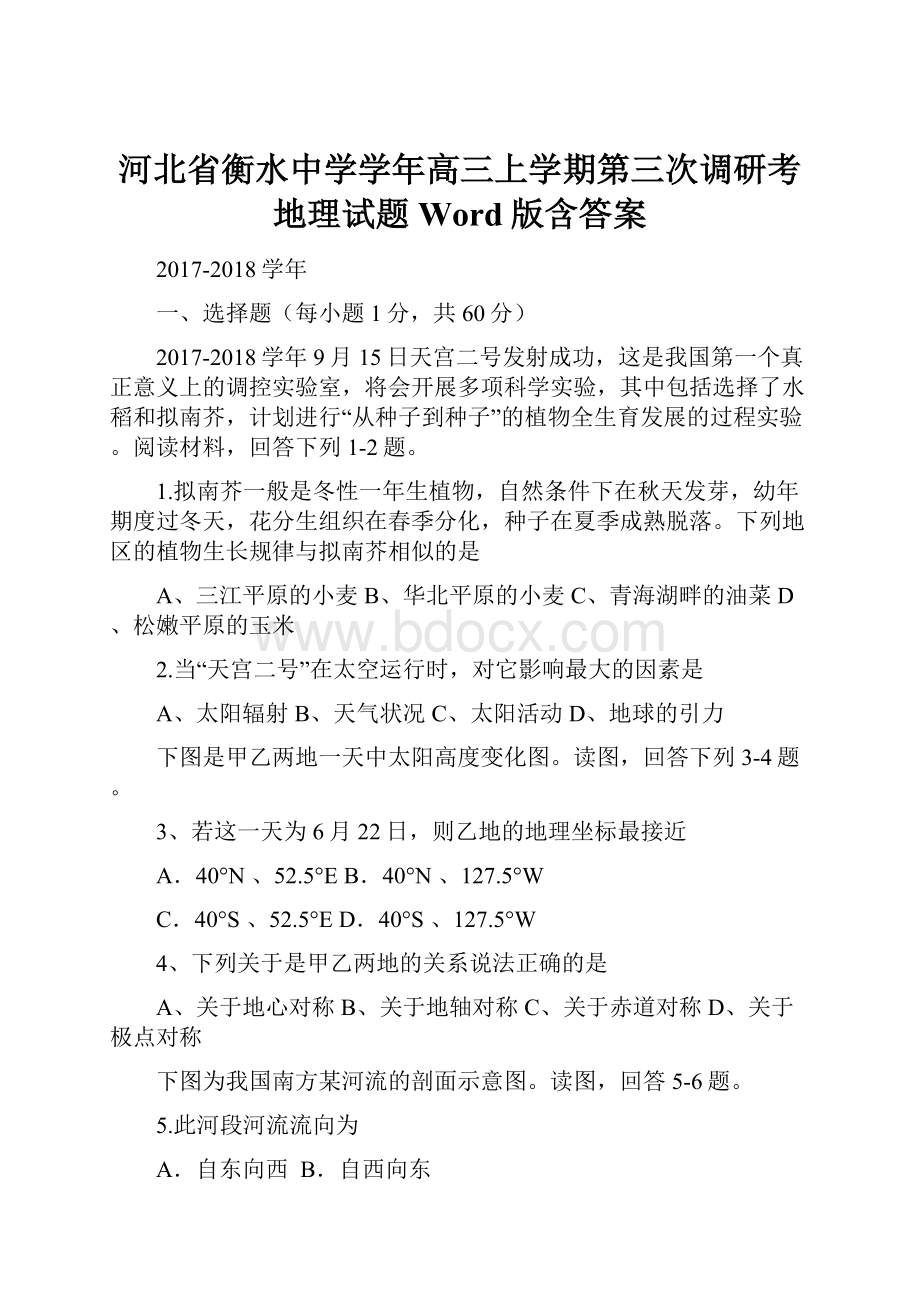 河北省衡水中学学年高三上学期第三次调研考地理试题 Word 版含答案

2017-2018 学年

一、选择题（每小题 1 分，共 60 分）

2017-2018 学年 9 月 15 日天宫二号发射成功，这是我国第一个真正意义上的调控实验室，将会开展多项科学实验，其中包括选择了水稻和拟南芥，计划进行“从种子到种子”的植物全生育发展的过程实验。阅读材料，回答下列 1-2 题。

1.拟南芥一般是冬性一年生植物，自然条件下在秋天发芽，幼年期度过冬天，花分生组织在春季分化，种子在夏季成熟脱落。下列地区的植物生长规律与拟南芥相似的是

A、三江平原的小麦 B、华北平原的小麦 C、青海湖畔的油菜 D、松嫩平原的玉米

www.bdocx.com

2.当“天宫二号”在太空运行时，对它影响最大的因素是

A、太阳辐射 B、天气状况 C、太阳活动 D、地球的引力

下图是甲乙两地一天中太阳高度变化图。读图，回答下列 3-4 题。

3、若这一天为 6 月 22 日，则乙地的地理坐标最接近

A．40°N 、52.5°E B．40°N 、127.5°W

C．40°S 、52.5°E D．40°S 、127.5°W

4、下列关于是甲乙两地的关系说法正确的是

A、关于地心对称 B、关于地轴对称 C、关于赤道对称 D、关于极点对称

下图为我国南方某河流的剖面示意图。读图，回答 5-6 题。

5.此河段河流流向为

A．自东向西 B．自西向东